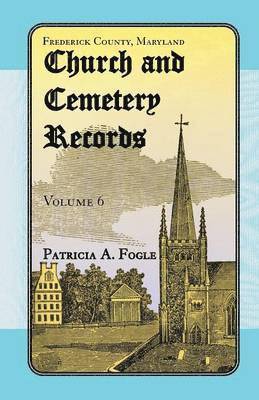 Frederick County, Maryland

Church and Cemetery Records

Volume 6

Patricia A. Fogle